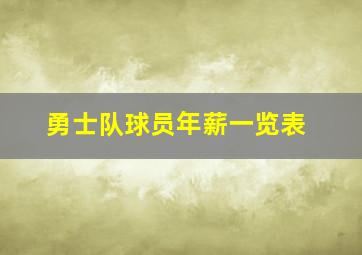 勇士队球员年薪一览表